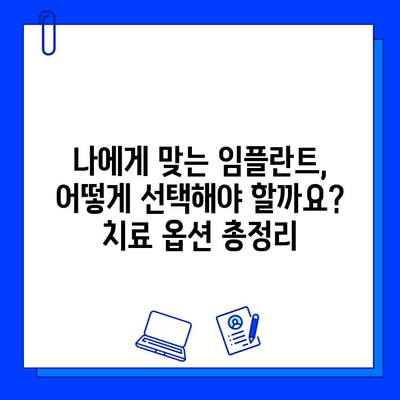 나에게 맞는 임플란트, 어떻게 선택해야 할까요? 치료 옵션 총정리